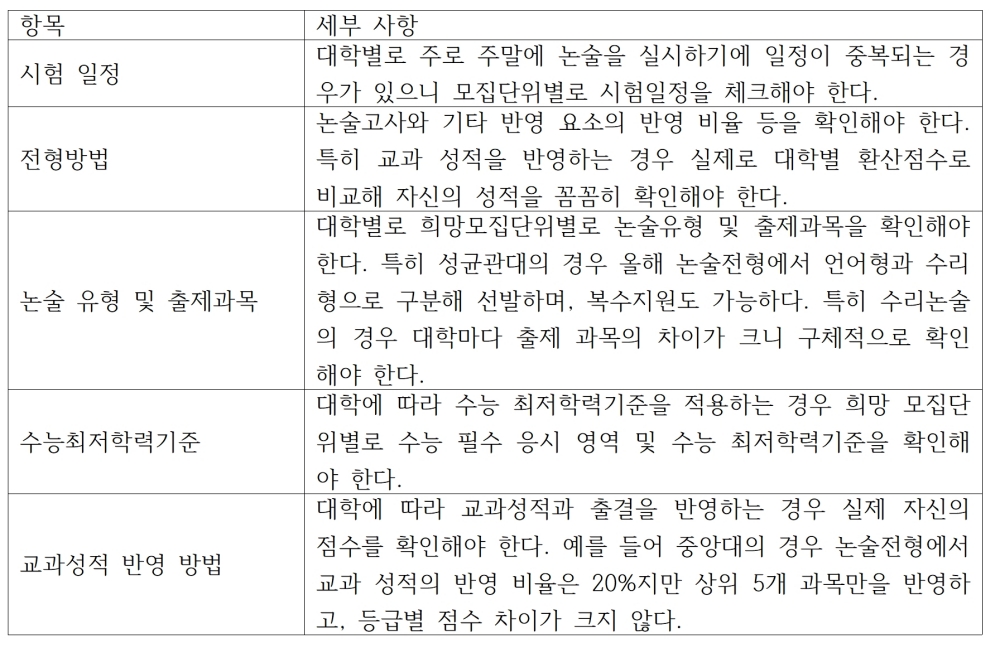 | 항목 | 세부 사항 |
|---|---|
| 시험 일정 | 대학별로 주로 주말에 논술을 실시하기에 일정이 중복되는 경우가 있으니 모집단위별로 시험일정을 체크해야 한다. |
| 전형방법 | 논술고사와 기타 반영 요소의 반영 비율 등을 확인해야 한다. 특히 교과 성적을 반영하는 경우 실제로 대학별 환산점수로 비교해 자신의 성적을 꼼꼼히 확인해야 한다. |
| 논술 유형 및 출제과목 | 대학별로 희망모집단위별로 논술유형 및 출제과목을 확인해야 한다. 특히 성균관대의 경우 올해 논술전형에서 언어형과 수리형으로 구분해 선발하며, 복수지원도 가능하다. 특히 수리논술의 경우 대학마다 출제 과목의 차이가 크니 구체적으로 확인해야 한다. |
| 수능최저학력기준 | 대학에 따라 수능 최저학력기준을 적용하는 경우 희망 모집단위별로 수능 필수 응시 영역 및 수능 최저학력기준을 확인해야 한다. |
| 교과성적 반영 방법 | 대학에 따라 교과성적과 출결을 반영하는 경우 실제 자신의 점수를 확인해야 한다. 예를 들어 중앙대의 경우 논술전형에서 교과 성적의 반영 비율은 20%지만 상위 5개 과목만을 반영하고, 등급별 점수 차이가 크지 않다. |